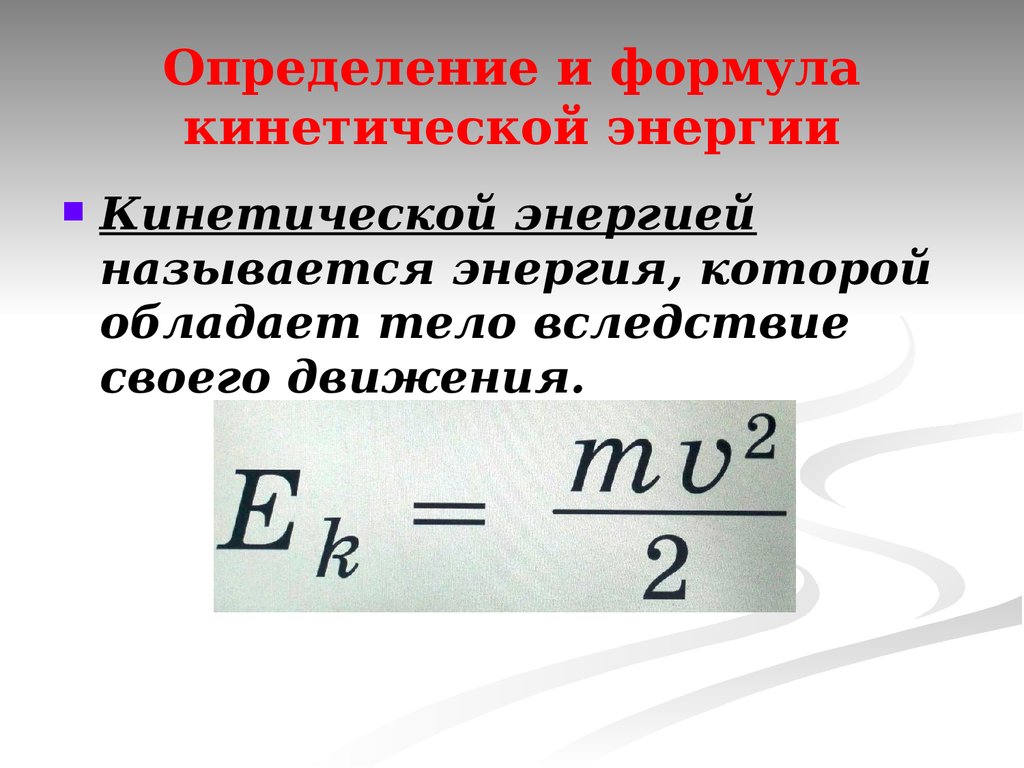 Определение и формула кинетической энергии

Кинетической энергией называется энергия, которой обладает тело вследствие своего движения.

$E_k = \frac{mv^2}{2}$